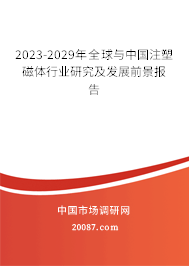 2023-2029年全球与中国注塑磁体行业研究及发展前景报告

中国市场调研网

20087.com